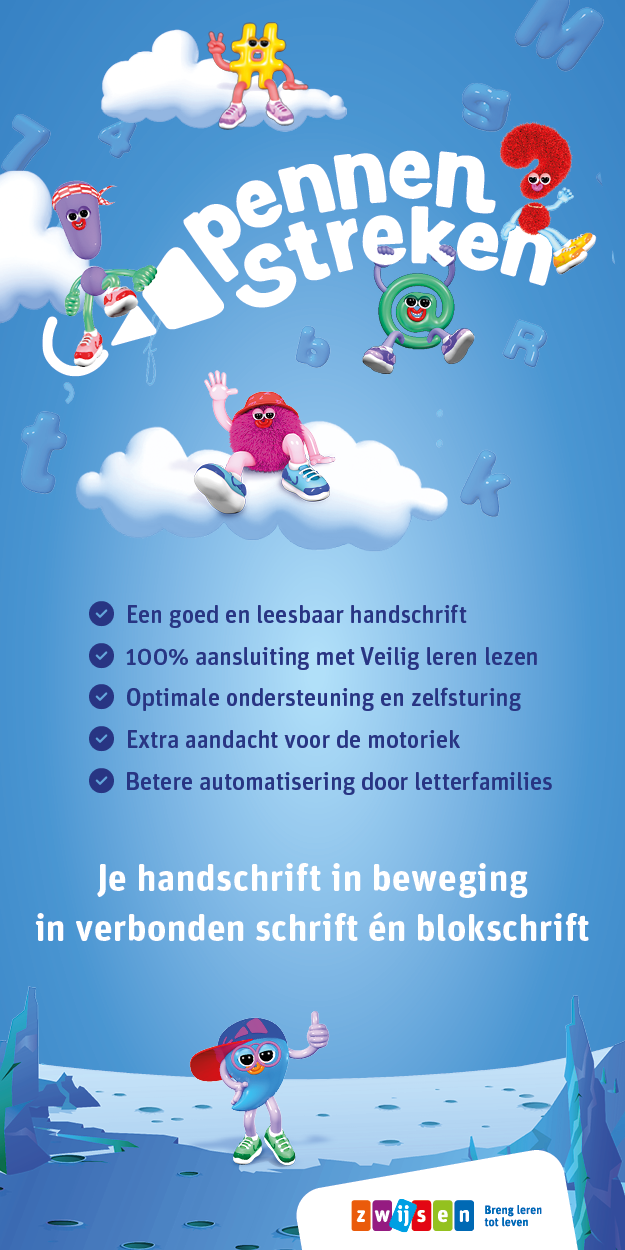 pennen streken

Een goed en leesbaar handschrift
100% aansluiting met Veilig leren lezen
Optimale ondersteuning en zelfsturing
Extra aandacht voor de motoriek
Betere automatisering door letterfamilies

Je handschrift in beweging in verbonden schrift én blokschrift

zwijsen Breng leren tot leven